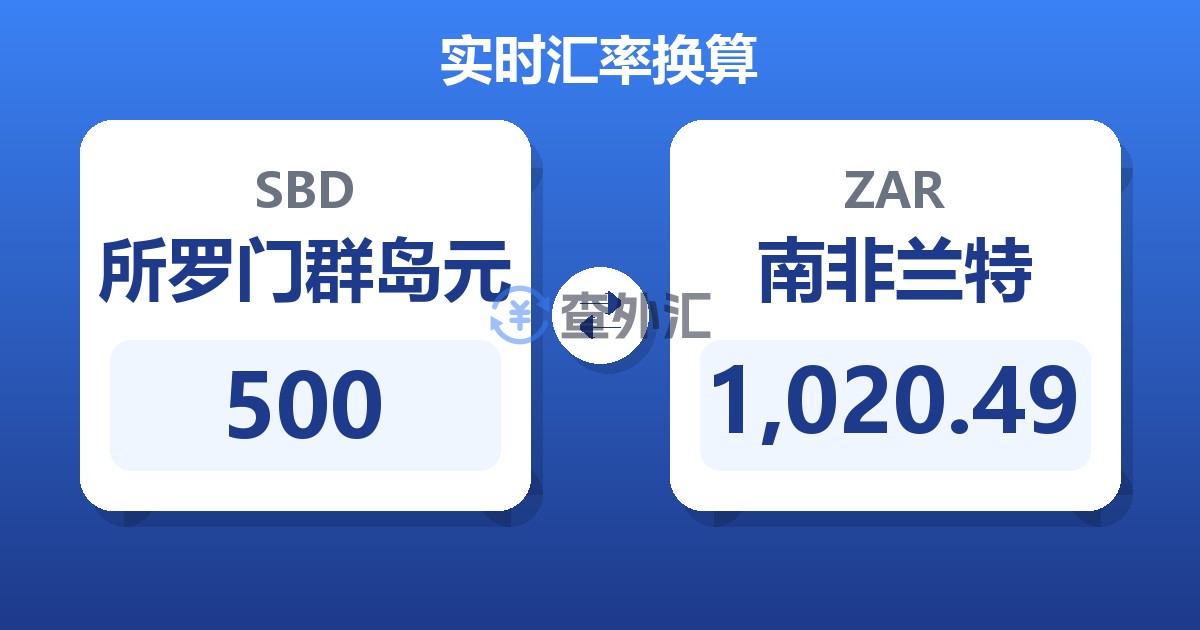 实时汇率换算

SBD
所罗门群岛元
500

查外汇

ZAR
南非兰特
1,020.49